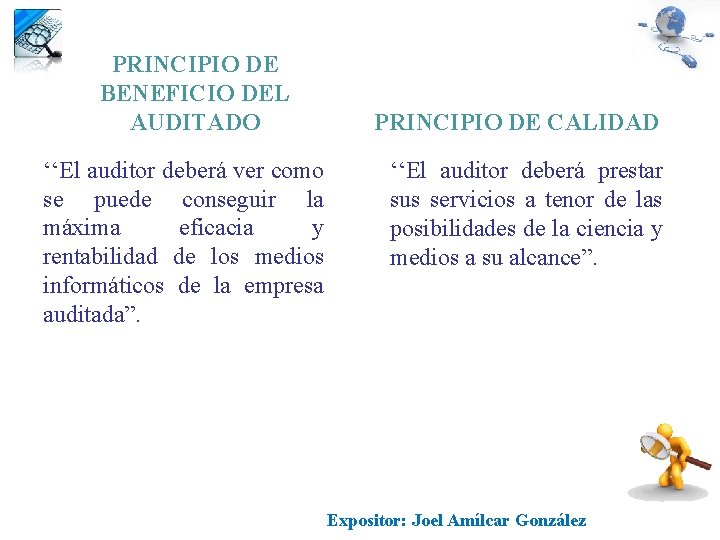 PRINCIPIO DE BENEFICIO DEL AUDITADO

‘‘El auditor deberá ver como se puede conseguir la máxima eficacia y rentabilidad de los medios informáticos de la empresa auditada”.

PRINCIPIO DE CALIDAD

‘‘El auditor deberá prestar sus servicios a tenor de las posibilidades de la ciencia y medios a su alcance”.

Expositor: Joel Amílcar González